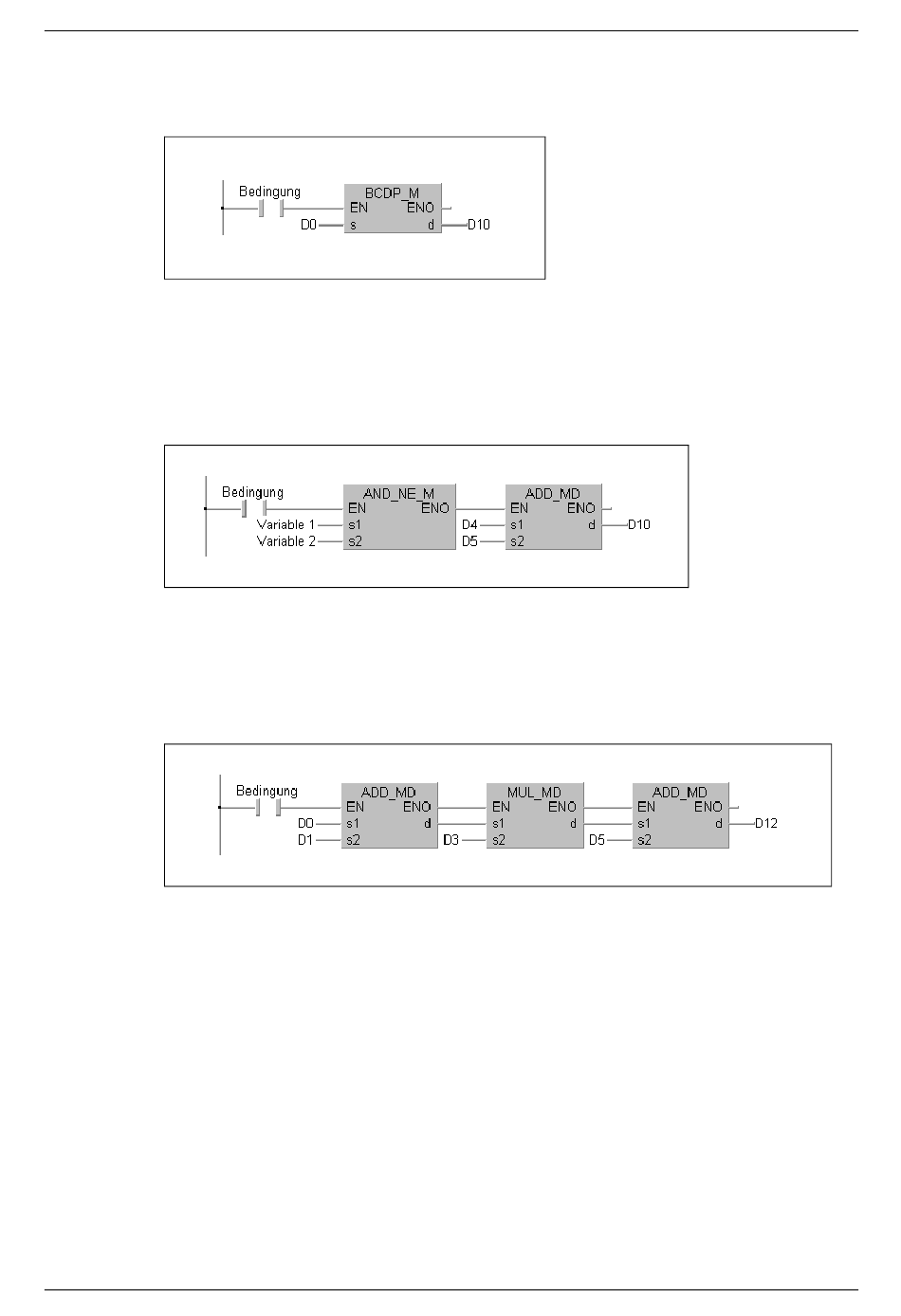 Bedingung
BCDP_M
EN ENO
D0 s d D10

Bedingung
AND_NE_M
EN ENO
Variable 1 s1
Variable 2 s2
ADD_MD
EN ENO
D4 s1 d D10
D5 s2

Bedingung
ADD_MD
EN ENO
D0 s1 d
D1 s2
MUL_MD
EN ENO
s1 d
D3 s2
ADD_MD
EN ENO
s1 d D12
D5 s2